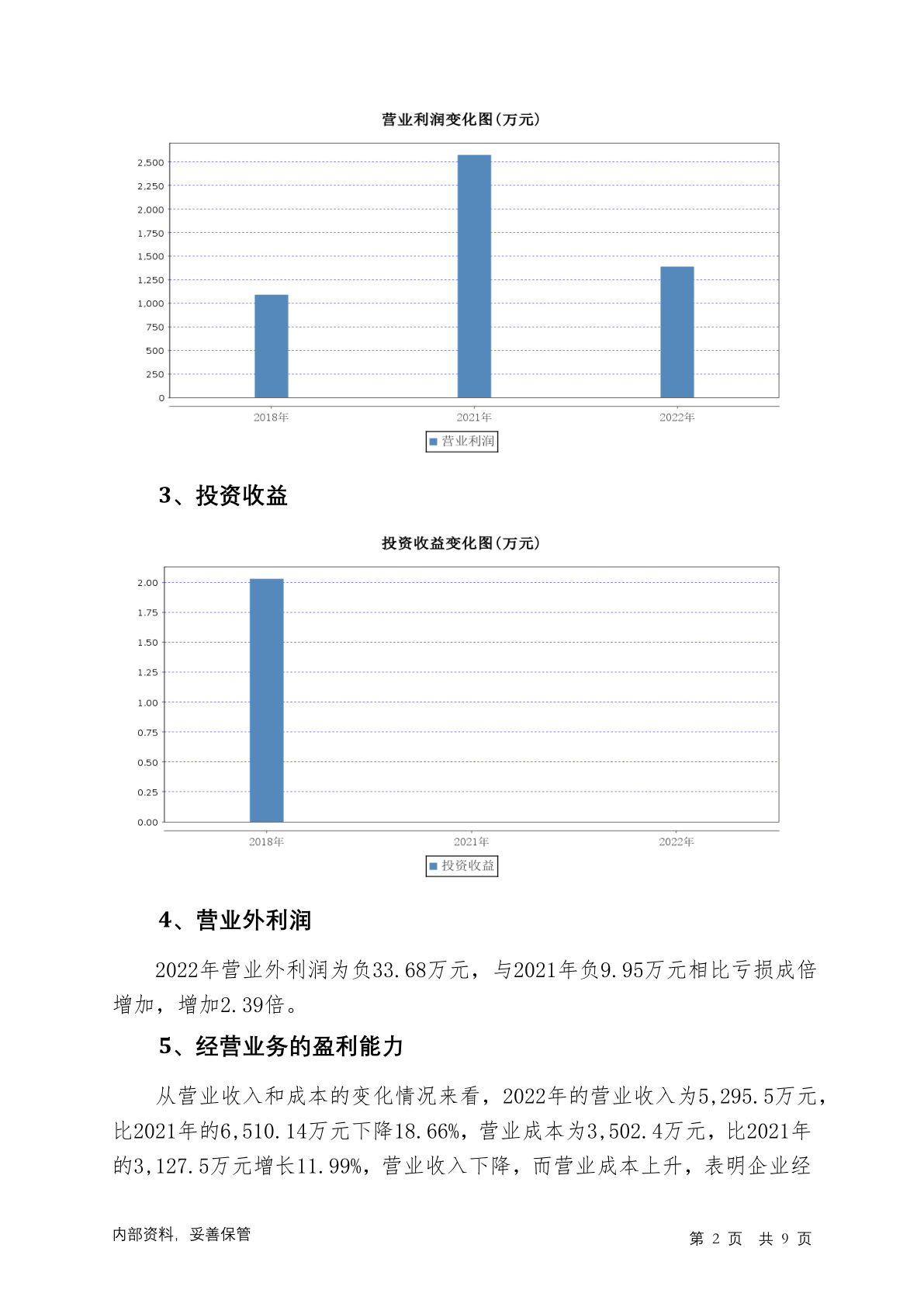 营业利润变化图(万元)

2,500
2,250
2,000
1,750
1,500
1,250
1,000
750
500
250
0

2018年
2021年
2022年

营业利润

3、投资收益

投资收益变化图(万元)

2.00
1.75
1.50
1.25
1.00
0.75
0.50
0.25
0.00

2018年
2021年
2022年

投资收益

4、营业外利润

2022年营业外利润为负33.68万元，与2021年负9.95万元相比亏损成倍增加，增加2.39倍。

5、经营业务的盈利能力

从营业收入和成本的变化情况来看，2022年的营业收入为5,295.5万元，比2021年的6,510.14万元下降18.66%，营业成本为3,502.4万元，比2021年的3,127.5万元增长11.99%，营业收入下降，而营业成本上升，表明企业经

内部资料，妥善保管

第 2 页 共 9 页